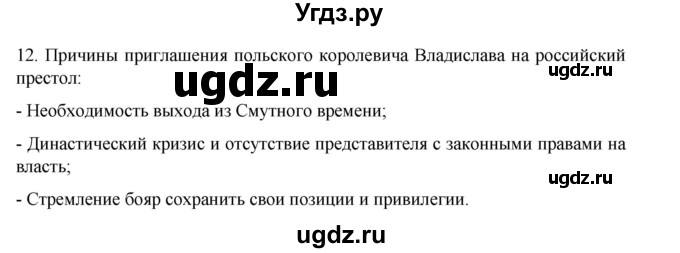 Угдз.ру

12. Причины приглашения польского королевича Владислава на российский престол:

ugdz.ru

ugdz.ru

- Необходимость выхода из Смутного времени;

- Династический кризис и отсутствие представителя с законными правами на власть;

ugdz.ru

- Стремление бояр сохранить свои позиции и привилегии.

ugdz.ru